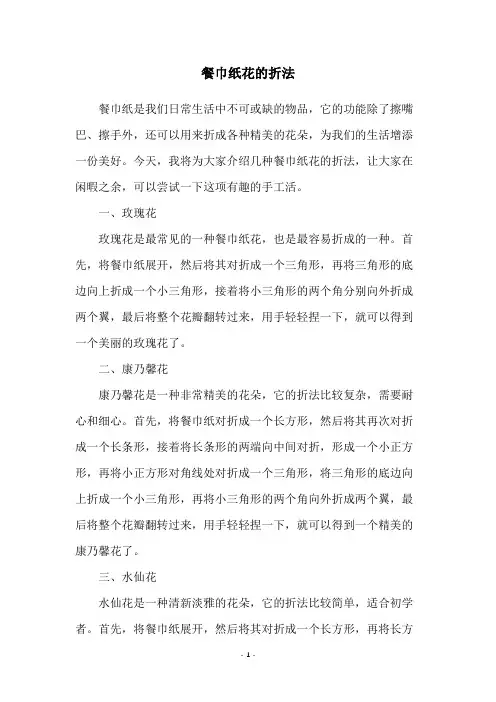 餐巾纸花的折法

餐巾纸是我们日常生活中不可或缺的物品，它的功能除了擦嘴巴、擦手外，还可以用来折成各种精美的花朵，为我们的生活增添一份美好。今天，我将为大家介绍几种餐巾纸花的折法，让大家在闲暇之余，可以尝试一下这项有趣的手工活。

一、玫瑰花

玫瑰花是最常见的一种餐巾纸花，也是最容易折成的一种。首先，将餐巾纸展开，然后将其对折成一个三角形，再将三角形的底边向上折成一个小三角形，接着将小三角形的两个角分别向外折成两个翼，最后将整个花瓣翻转过来，用手轻轻捏一下，就可以得到一个美丽的玫瑰花了。

二、康乃馨花

康乃馨花是一种非常精美的花朵，它的折法比较复杂，需要耐心和细心。首先，将餐巾纸对折成一个长方形，然后将其再次对折成一个长条形，接着将长条形的两端向中间对折，形成一个小正方形，再将小正方形对角线处对折成一个三角形，将三角形的底边向上折成一个小三角形，再将小三角形的两个角向外折成两个翼，最后将整个花瓣翻转过来，用手轻轻捏一下，就可以得到一个精美的康乃馨花了。

三、水仙花

水仙花是一种清新淡雅的花朵，它的折法比较简单，适合初学者。首先，将餐巾纸展开，然后将其对折成一个长方形，再将长方

- 1 -